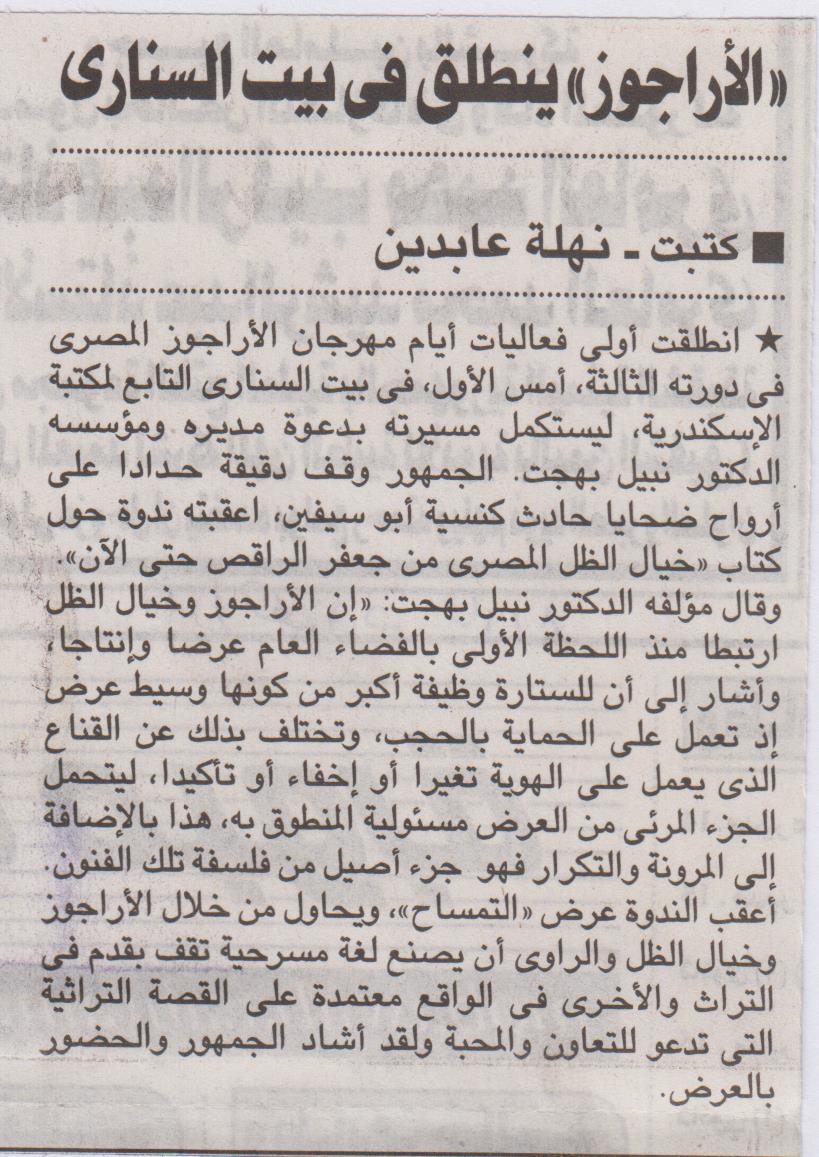 «الأراجوز» ينطلق فى بيت السنارى

■ كتبت ـ نهلة عابدين

★ انطلقت أولى فعاليات أيام مهرجان الأراجوز المصرى فى دورته الثالثة، أمس الأول، فى بيت السنارى التابع لمكتبة الإسكندرية، ليستكمل مسيرته بدعوة مديره ومؤسسه الدكتور نبيل بهجت. الجمهور وقف دقيقة حدادا على أرواح ضحايا حادث كنسية أبو سيفين، اعقبته ندوة حول كتاب «خيال الظل المصرى من جعفر الراقص حتى الآن».
وقال مؤلفه الدكتور نبيل بهجت: «إن الأراجوز وخيال الظل ارتبطا منذ اللحظة الأولى بالفضاء العام عرضا وإنتاجا، وأشار إلى أن للستارة وظيفة أكبر من كونها وسيط عرض إذ تعمل على الحماية بالحجب، وتختلف بذلك عن القناع الذى يعمل على الهوية تغيرا أو إخفاء أو تأكيدا، ليتحمل الجزء المرئى من العرض مسئولية المنطوق به، هذا بالإضافة إلى المرونة والتكرار فهو جزء أصيل من فلسفة تلك الفنون.
أعقب الندوة عرض «التمساح»، ويحاول من خلال الأراجوز وخيال الظل والراوى أن يصنع لغة مسرحية تقف بقدم فى التراث والأخرى فى الواقع معتمدة على القصة التراثية التى تدعو للتعاون والمحبة ولقد أشاد الجمهور والحضور بالعرض.